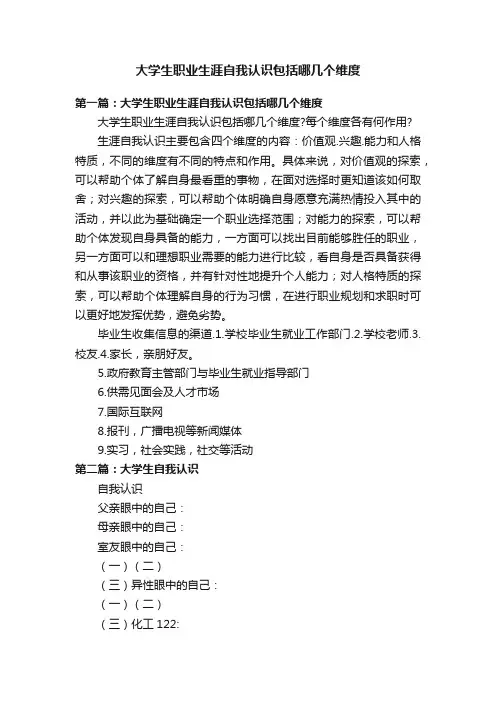 大学生职业生涯自我认识包括哪几个维度

第一篇：大学生职业生涯自我认识包括哪几个维度

大学生职业生涯自我认识包括哪几个维度?每个维度各有何作用?

生涯自我认识主要包含四个维度的内容：价值观.兴趣.能力和人格特质，不同的维度有不同的特点和作用。具体来说，对价值观的探索，可以帮助个体了解自身最看重的事物，在面对选择时更知道该如何取舍；对兴趣的探索，可以帮助个体明确自身愿意充满热情投入其中的活动，并以此为基础确定一个职业选择范围；对能力的探索，可以帮助个体发现自身具备的能力，一方面可以找出目前能够胜任的职业，另一方面可以和理想职业需要的能力进行比较，看自身是否具备获得和从事该职业的资格，并有针对性地提升个人能力；对人格特质的探索，可以帮助个体理解自身的行为习惯，在进行职业规划和求职时可以更好地发挥优势，避免劣势。

毕业生收集信息的渠道.1.学校毕业生就业工作部门.2.学校老师.3.校友.4.家长，亲朋好友。

5.政府教育主管部门与毕业生就业指导部门

6.供需见面会及人才市场

7.国际互联网

8.报刊，广播电视等新闻媒体

9.实习，社会实践，社交等活动

第二篇：大学生自我认识

自我认识

父亲眼中的自己：

母亲眼中的自己：

室友眼中的自己：

（一）（二）

（三）异性眼中的自己：

（一）（二）

（三）化工 122: